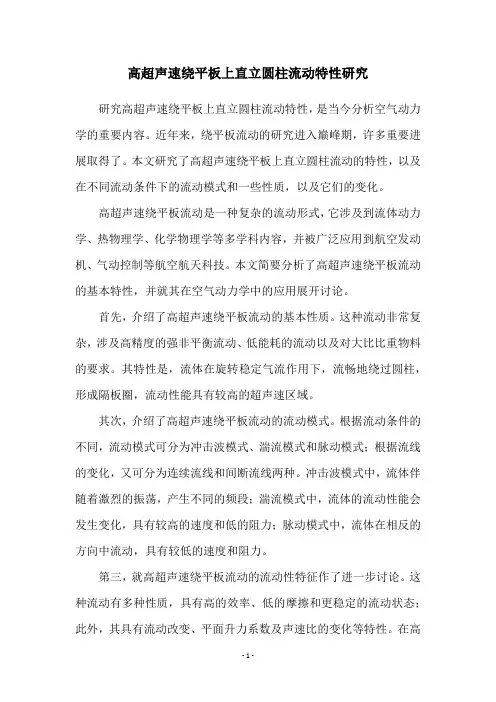 高超声速绕平板上直立圆柱流动特性研究

研究高超声速绕平板上直立圆柱流动特性，是当今分析空气动力学的重要内容。近年来，绕平板流动的研究进入巅峰期，许多重要进展取得了。本文研究了高超声速绕平板上直立圆柱流动的特性，以及在不同流动条件下的流动模式和一些性质，以及它们的变化。

高超声速绕平板流动是一种复杂的流动形式，它涉及到流体动力学、热物理学、化学物理学等多学科内容，并被广泛应用到航空发动机、气动控制等航空航天科技。本文简要分析了高超声速绕平板流动的基本特性，并就其在空气动力学中的应用展开讨论。

首先，介绍了高超声速绕平板流动的基本性质。这种流动非常复杂，涉及高精度的强非平衡流动、低能耗的流动以及对大比比重物料的要求。其特性是，流体在旋转稳定气流作用下，流畅地绕过圆柱，形成隔板圈，流动性能具有较高的超声速区域。

其次，介绍了高超声速绕平板流动的流动模式。根据流动条件的不同，流动模式可分为冲击波模式、湍流模式和脉动模式；根据流线的变化，又可分为连续流线和间断流线两种。冲击波模式中，流体伴随着激烈的振荡，产生不同的频段；湍流模式中，流体的流动性能会发生变化，具有较高的速度和低的阻力；脉动模式中，流体在相反的方向中流动，具有较低的速度和阻力。

第三，就高超声速绕平板流动的流动性特征作了进一步讨论。这种流动有多种性质，具有高的效率、低的摩擦和更稳定的流动状态；此外，其具有流动改变、平面升力系数及声速比的变化等特性。在高

- 1 -